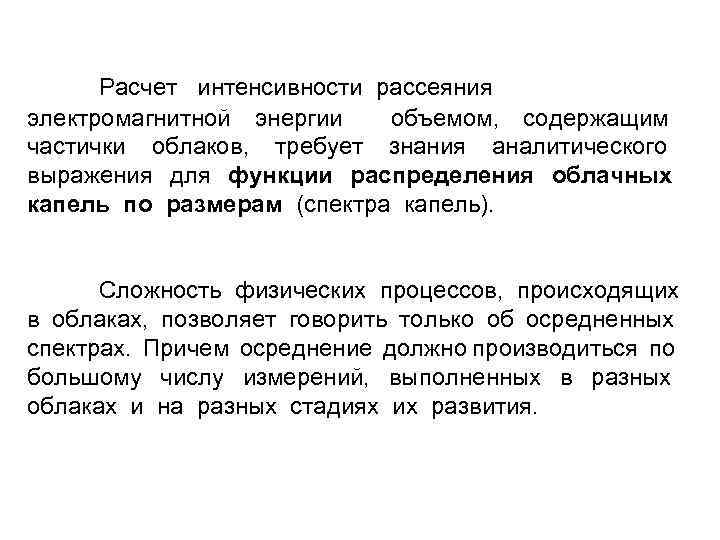 Расчет интенсивности рассеяния электромагнитной энергии объемом, содержащим частички облаков, требует знания аналитического выражения для функции распределения облачных капель по размерам (спектра капель).

Сложность физических процессов, происходящих в облаках, позволяет говорить только об осредненных спектрах. Причем осреднение должно производиться по большому числу измерений, выполненных в разных облаках и на разных стадиях их развития.